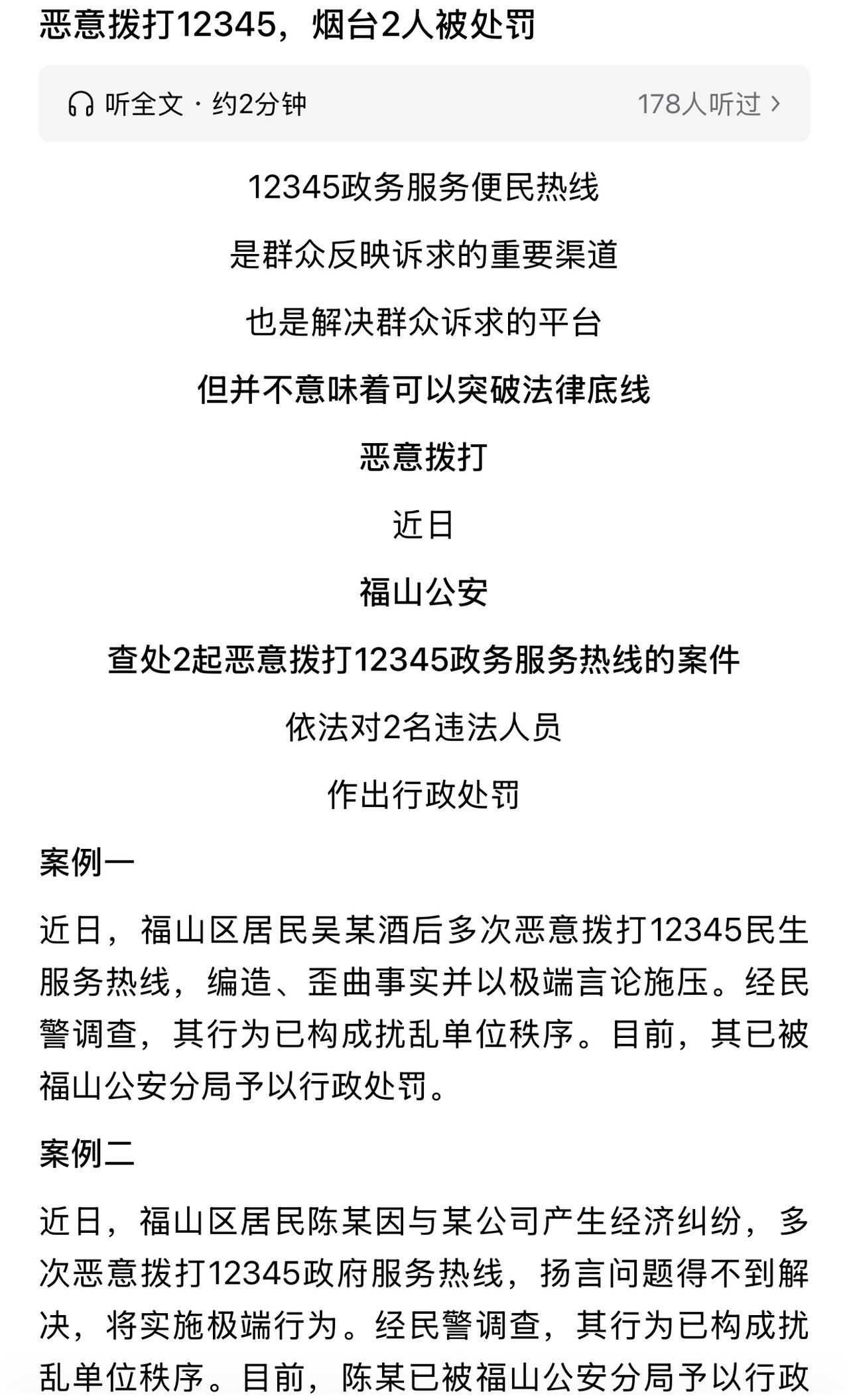 恶意拨打12345，烟台2人被处罚

听全文 · 约2分钟

178人听过 ›

12345政务服务便民热线

是群众反映诉求的重要渠道

也是解决群众诉求的平台

但并不意味着可以突破法律底线

恶意拨打

近日

福山公安

查处2起恶意拨打12345政务服务热线的案件

依法对2名违法人员

作出行政处罚

案例一

近日，福山区居民吴某酒后多次恶意拨打12345民生服务热线，编造、歪曲事实并以极端言论施压。经民警调查，其行为已构成扰乱单位秩序。目前，其已被福山公安分局予以行政处罚。

案例二

近日，福山区居民陈某因与某公司产生经济纠纷，多次恶意拨打12345政府服务热线，扬言问题得不到解决，将实施极端行为。经民警调查，其行为已构成扰乱单位秩序。目前，陈某已被福山公安分局予以行政